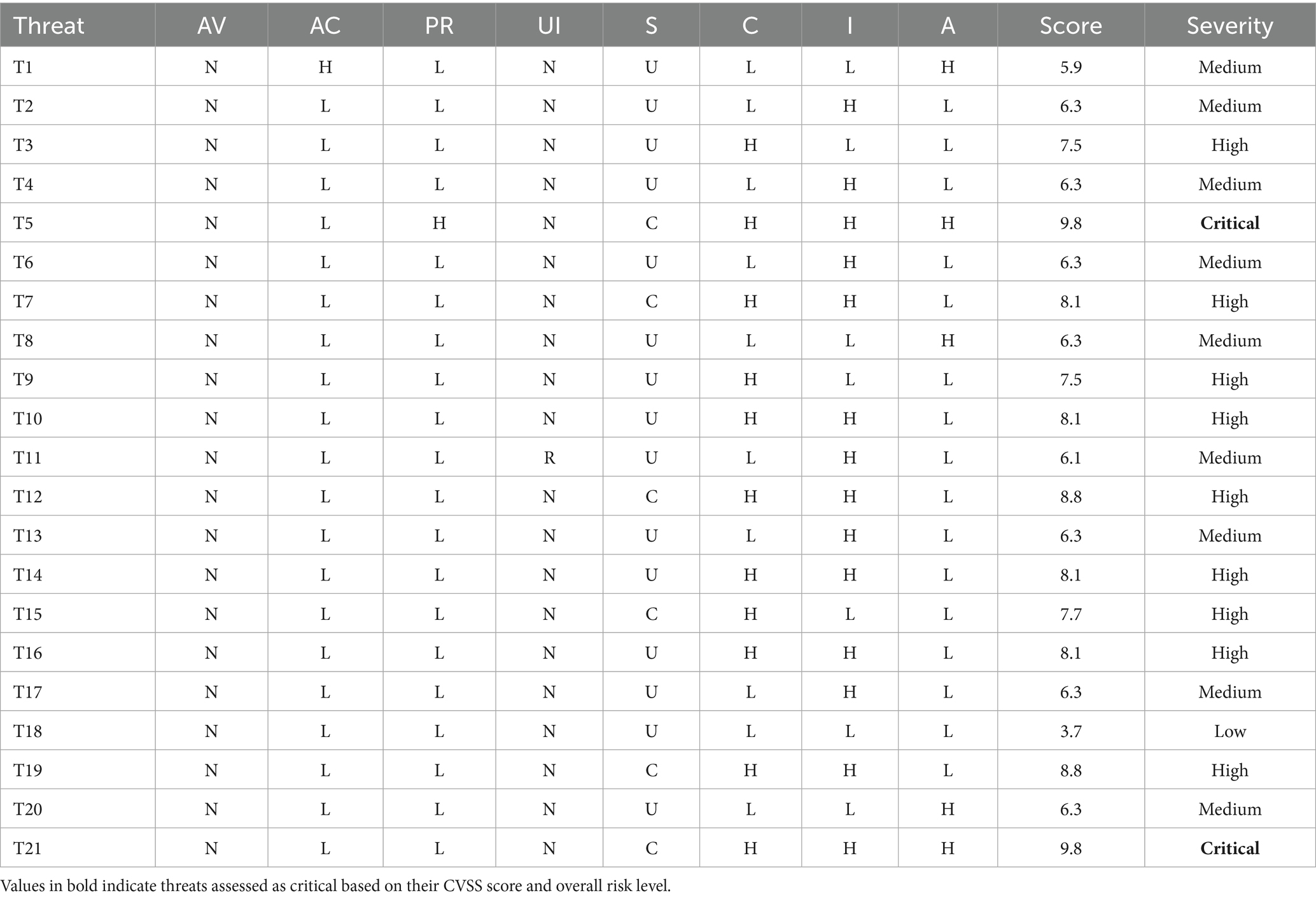 | Threat | AV | AC | PR | UI | S | C | I | A | Score | Severity |
|---|---|---|---|---|---|---|---|---|---|---|
| T1 | N | H | L | N | U | L | L | H | 5.9 | Medium |
| T2 | N | L | L | N | U | L | H | L | 6.3 | Medium |
| T3 | N | L | L | N | U | H | L | L | 7.5 | High |
| T4 | N | L | L | N | U | L | H | L | 6.3 | Medium |
| T5 | N | L | H | N | C | H | H | H | 9.8 | **Critical** |
| T6 | N | L | L | N | U | L | H | L | 6.3 | Medium |
| T7 | N | L | L | N | C | H | H | L | 8.1 | High |
| T8 | N | L | L | N | U | L | L | H | 6.3 | Medium |
| T9 | N | L | L | N | U | H | L | L | 7.5 | High |
| T10 | N | L | L | N | U | H | H | L | 8.1 | High |
| T11 | N | L | L | R | U | L | H | L | 6.1 | Medium |
| T12 | N | L | L | N | C | H | H | L | 8.8 | High |
| T13 | N | L | L | N | U | L | H | L | 6.3 | Medium |
| T14 | N | L | L | N | U | H | H | L | 8.1 | High |
| T15 | N | L | L | N | C | H | L | L | 7.7 | High |
| T16 | N | L | L | N | U | H | H | L | 8.1 | High |
| T17 | N | L | L | N | U | L | H | L | 6.3 | Medium |
| T18 | N | L | L | N | U | L | L | L | 3.7 | Low |
| T19 | N | L | L | N | C | H | H | L | 8.8 | High |
| T20 | N | L | L | N | U | L | L | H | 6.3 | Medium |
| T21 | N | L | L | N | C | H | H | H | 9.8 | **Critical** |

Values in bold indicate threats assessed as critical based on their CVSS score and overall risk level.